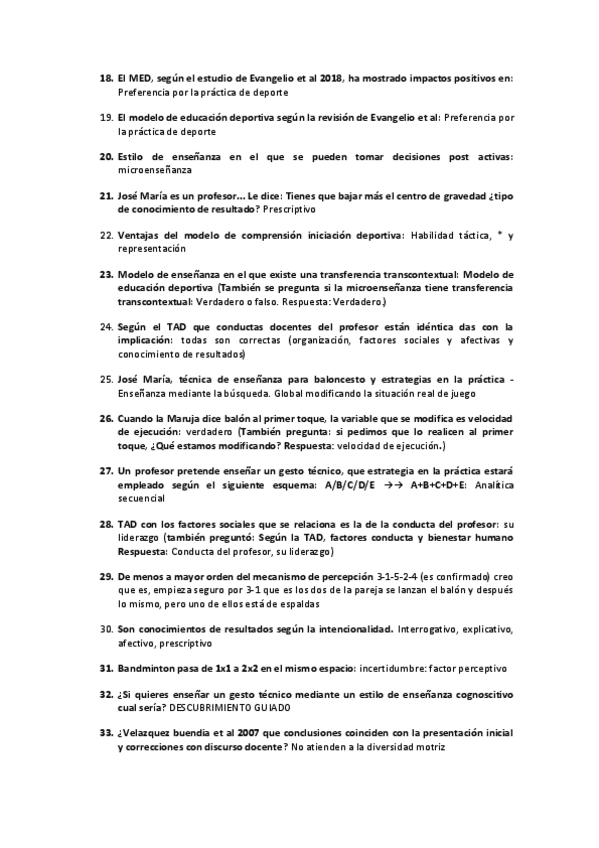 18. El MED, según el estudio de Evangelio et al 2018, ha mostrado impactos positivos en: Preferencia por la práctica de deporte

19. El modelo de educación deportiva según la revisión de Evangelio et al: Preferencia por la práctica de deporte

20. Estilo de enseñanza en el que se pueden tomar decisiones post activas: microenseñanza

21. José María es un profesor… Le dice: Tienes que bajar más el centro de gravedad ¿tipo de conocimiento de resultado? Prescriptivo

22. Ventajas del modelo de comprensión iniciación deportiva: Habilidad táctica, * y representación

23. Modelo de enseñanza en el que existe una transferencia transcontextual: Modelo de educación deportiva (También se pregunta si la microenseñanza tiene transferencia transcontextual: Verdadero o falso. Respuesta: Verdadero.)

24. Según el TAD que conductas docentes del profesor están idéntica das con la implicación: todas son correctas (organización, factores sociales y afectivas y conocimiento de resultados)

25. José María, técnica de enseñanza para baloncesto y estrategias en la práctica - Enseñanza mediante la búsqueda. Global modificando la situación real de juego

26. Cuando la Maruja dice balón al primer toque, la variable que se modifica es velocidad de ejecución: verdadero (También pregunta: si pedimos que lo realicen al primer toque, ¿Qué estamos modificando? Respuesta: velocidad de ejecución.)

27. Un profesor pretende enseñar un gesto técnico, que estrategia en la práctica estará empleado según el siguiente esquema: A/B/C/D/E →→ A+B+C+D+E: Analítica secuencial

28. TAD con los factores sociales que se relaciona es la de la conducta del profesor: su liderazgo (también preguntó: Según la TAD, factores conducta y bienestar humano Respuesta: Conducta del profesor, su liderazgo)

29. De menos a mayor orden del mecanismo de percepción 3-1-5-2-4 (es confirmado) creo que es, empieza seguro por 3-1 que es los dos de la pareja se lanzan el balón y después lo mismo, pero uno de ellos está de espaldas

30. Son conocimientos de resultados según la intencionalidad. Interrogativo, explicativo, afectivo, prescriptivo

31. Bandminton pasa de 1x1 a 2x2 en el mismo espacio: incertidumbre: factor perceptivo

32. ¿Si quieres enseñar un gesto técnico mediante un estilo de enseñanza cognoscitivo cual sería? DESCUBRIMIENTO GUIADO

33. ¿Velazquez buendía et al 2007 que conclusiones coinciden con la presentación inicial y correcciones con discurso docente? No atienden a la diversidad motriz